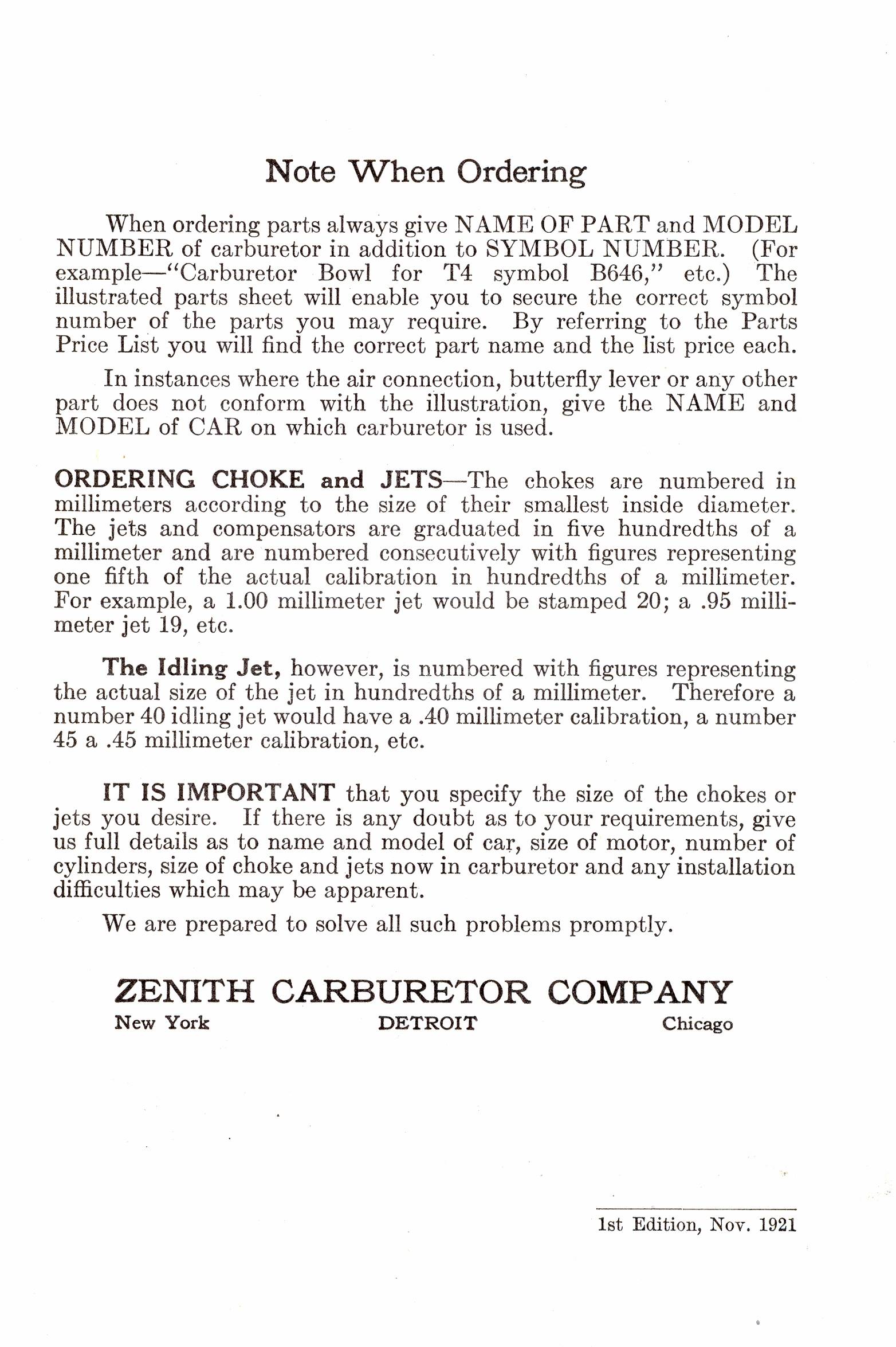 Note When Ordering

When ordering parts always give NAME OF PART and MODEL NUMBER of carburetor in addition to SYMBOL NUMBER. (For example—"Carburetor Bowl for T4 symbol B646," etc.) The illustrated parts sheet will enable you to secure the correct symbol number of the parts you may require. By referring to the Parts Price List you will find the correct part name and the list price each.

In instances where the air connection, butterfly lever or any other part does not conform with the illustration, give the NAME and MODEL of CAR on which carburetor is used.

ORDERING CHOKE and JETS—The chokes are numbered in millimeters according to the size of their smallest inside diameter. The jets and compensators are graduated in five hundredths of a millimeter and are numbered consecutively with figures representing one fifth of the actual calibration in hundredths of a millimeter. For example, a 1.00 millimeter jet would be stamped 20; a .95 millimeter jet 19, etc.

The Idling Jet, however, is numbered with figures representing the actual size of the jet in hundredths of a millimeter. Therefore a number 40 idling jet would have a .40 millimeter calibration, a number 45 a .45 millimeter calibration, etc.

IT IS IMPORTANT that you specify the size of the chokes or jets you desire. If there is any doubt as to your requirements, give us full details as to name and model of car, size of motor, number of cylinders, size of choke and jets now in carburetor and any installation difficulties which may be apparent.

We are prepared to solve all such problems promptly.

ZENITH CARBURETOR COMPANY
New York DETROIT Chicago

1st Edition, Nov. 1921